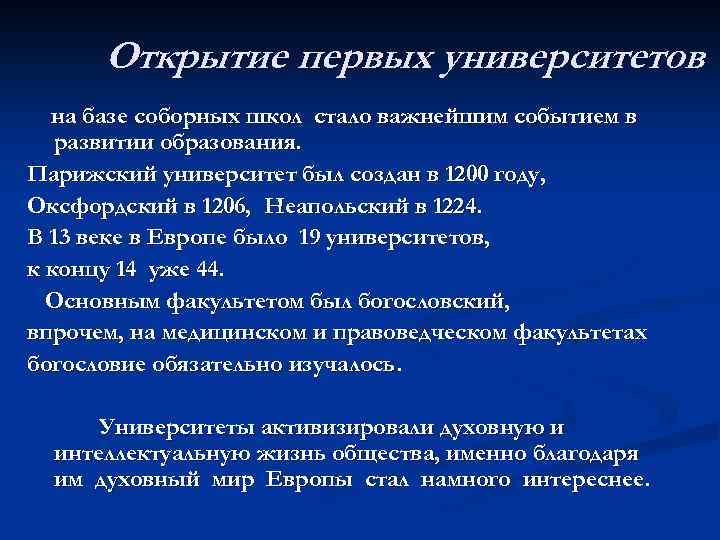 Открытие первых университетов

на базе соборных школ стало важнейшим событием в развитии образования.

Парижский университет был создан в 1200 году,

Оксфордский в 1206, Неапольский в 1224.

В 13 веке в Европе было 19 университетов,

к концу 14 уже 44.

Основным факультетом был богословский, впрочем, на медицинском и правоведческом факультетах богословие обязательно изучалось.

Университеты активизировали духовную и интеллектуальную жизнь общества, именно благодаря им духовный мир Европы стал намного интереснее.